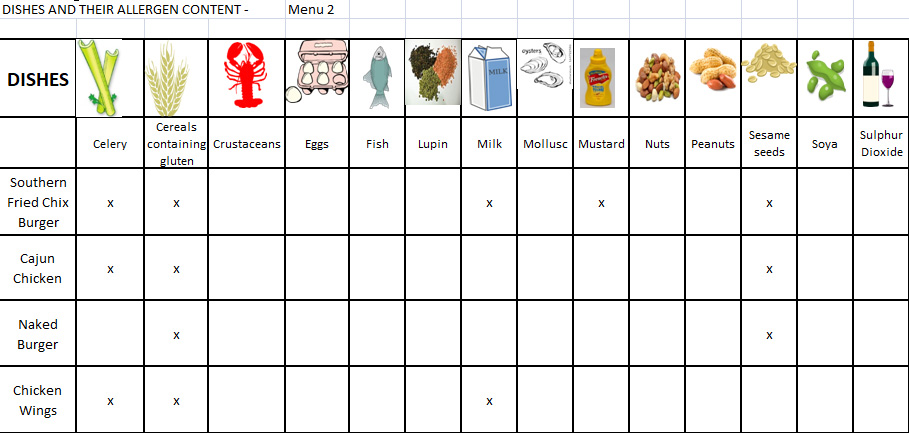 DISHES AND THEIR ALLERGEN CONTENT - Menu 2

| DISHES | | | | | | | MILK | oysters | | | | | | |
|---|---|---|---|---|---|---|---|---|---|---|---|---|---|---|
| | Celery | Cereals containing gluten | Crustaceans | Eggs | Fish | Lupin | Milk | Mollusc | Mustard | Nuts | Peanuts | Sesame seeds | Soya | Sulphur Dioxide |
| Southern Fried Chix Burger | x | x | | | | | x | | x | | | x | | |
| Cajun Chicken | x | x | | | | | | | | | | x | | |
| Naked Burger | | x | | | | | | | | | | x | | |
| Chicken Wings | x | x | | | | | x | | | | | | | |